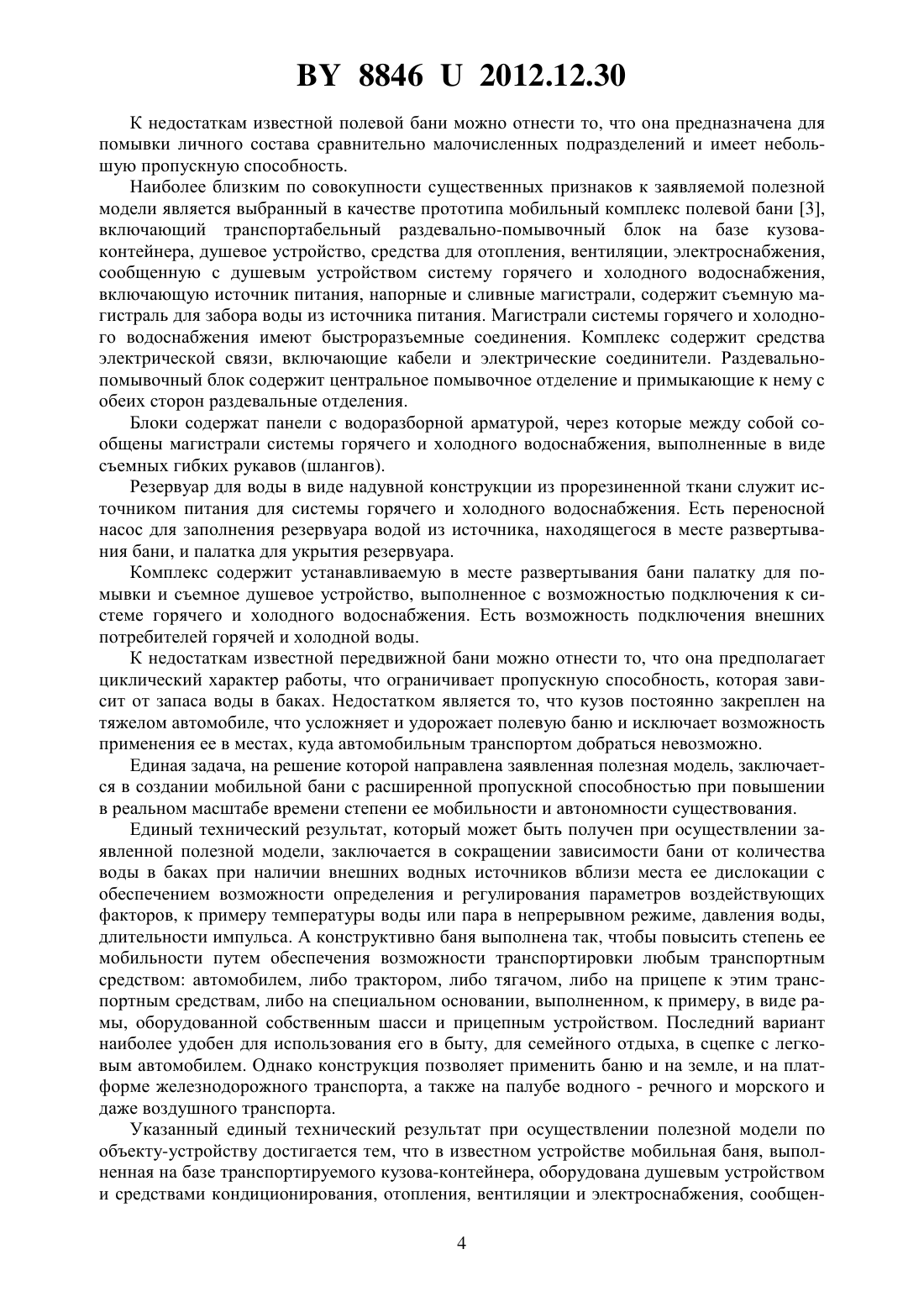 BY 8846 U 2012.12.30

К недостаткам известной полевой бани можно отнести то, что она предназначена для помывки личного состава сравнительно малочисленных подразделений и имеет небольшую пропускную способность.

Наиболее близким по совокупности существенных признаков к заявляемой полезной модели является выбранный в качестве прототипа мобильный комплекс полевой бани [3], включающий транспортабельный раздевально-помывочный блок на базе кузова-контейнера, душевое устройство, средства для отопления, вентиляции, электроснабжения, сообщенную с душевым устройством систему горячего и холодного водоснабжения, включающую источник питания, напорные и сливные магистрали, содержит съемную магистраль для забора воды из источника питания. Магистрали системы горячего и холодного водоснабжения имеют быстроразъемные соединения. Комплекс содержит средства электрической связи, включающие кабели и электрические соединители. Раздевально-помывочный блок содержит центральное помывочное отделение и примыкающие к нему с обеих сторон раздевальные отделения.

Блоки содержат панели с водоразборной арматурой, через которые между собой сообщены магистрали системы горячего и холодного водоснабжения, выполненные в виде съемных гибких рукавов (шлангов).

Резервуар для воды в виде надувной конструкции из прорезиненной ткани служит источником питания для системы горячего и холодного водоснабжения. Есть переносной насос для заполнения резервуара водой из источника, находящегося в месте развертывания бани, и палатка для укрытия резервуара.

Комплекс содержит устанавливаемую в месте развертывания бани палатку для помывки и съемное душевое устройство, выполненное с возможностью подключения к системе горячего и холодного водоснабжения. Есть возможность подключения внешних потребителей горячей и холодной воды.

К недостаткам известной передвижной бани можно отнести то, что она предполагает циклический характер работы, что ограничивает пропускную способность, которая зависит от запаса воды в баках. Недостатком является то, что кузов постоянно закреплен на тяжелом автомобиле, что усложняет и удорожает полевую баню и исключает возможность применения ее в местах, куда автомобильным транспортом добраться невозможно.

Единая задача, на решение которой направлена заявленная полезная модель, заключается в создании мобильной бани с расширенной пропускной способностью при повышении в реальном масштабе времени степени ее мобильности и автономности существования.

Единый технический результат, который может быть получен при осуществлении заявленной полезной модели, заключается в сокращении зависимости бани от количества воды в баках при наличии внешних водных источников вблизи места ее дислокации с обеспечением возможности определения и регулирования параметров воздействующих факторов, к примеру температуры воды или пара в непрерывном режиме, давления воды, длительности импульса. А конструктивно баня выполнена так, чтобы повысить степень ее мобильности путем обеспечения возможности транспортировки любым транспортным средством: автомобилем, либо трактором, либо тягачом, либо на прицепе к этим транспортным средствам, либо на специальном основании, выполненном, к примеру, в виде рамы, оборудованной собственным шасси и прицепным устройством. Последний вариант наиболее удобен для использования его в быту, для семейного отдыха, в сцепке с легковым автомобилем. Однако конструкция позволяет применить баню и на земле, и на платформе железнодорожного транспорта, а также на палубе водного - речного и морского и даже воздушного транспорта.

Указанный единый технический результат при осуществлении полезной модели по объекту-устройству достигается тем, что в известном устройстве мобильная баня, выполненная на базе транспортируемого кузова-контейнера, оборудована душевым устройством и средствами кондиционирования, отопления, вентиляции и электроснабжения, сообщен-

4